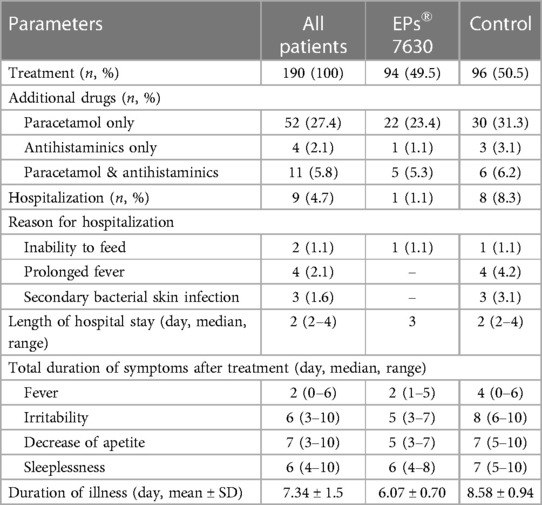 | Parameters | All patients | EPs® 7630 | Control |
|---|---|---|---|
| Treatment ($n$, %) | 190 (100) | 94 (49.5) | 96 (50.5) |
| Additional drugs ($n$, %) | | | |
| Paracetamol only | 52 (27.4) | 22 (23.4) | 30 (31.3) |
| Antihistaminics only | 4 (2.1) | 1 (1.1) | 3 (3.1) |
| Paracetamol & antihistaminics | 11 (5.8) | 5 (5.3) | 6 (6.2) |
| Hospitalization ($n$, %) | 9 (4.7) | 1 (1.1) | 8 (8.3) |
| Reason for hospitalization | | | |
| Inability to feed | 2 (1.1) | 1 (1.1) | 1 (1.1) |
| Prolonged fever | 4 (2.1) | – | 4 (4.2) |
| Secondary bacterial skin infection | 3 (1.6) | – | 3 (3.1) |
| Length of hospital stay (day, median, range) | 2 (2–4) | 3 | 2 (2–4) |
| Total duration of symptoms after treatment (day, median, range) | | | |
| Fever | 2 (0–6) | 2 (1–5) | 4 (0–6) |
| Irritability | 6 (3–10) | 5 (3–7) | 8 (6–10) |
| Decrease of apetite | 7 (3–10) | 5 (3–7) | 7 (5–10) |
| Sleeplessness | 6 (4–10) | 6 (4–8) | 7 (5–10) |
| Duration of illness (day, mean ± SD) | 7.34 ± 1.5 | 6.07 ± 0.70 | 8.58 ± 0.94 |